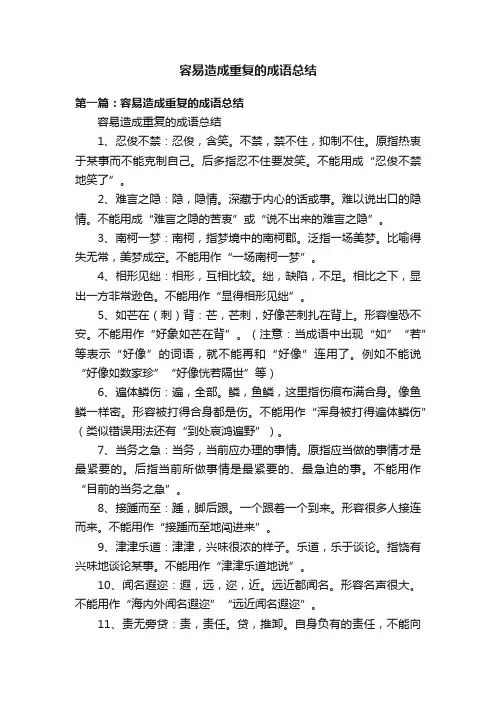 容易造成重复的成语总结

第一篇：容易造成重复的成语总结

容易造成重复的成语总结

1、忍俊不禁：忍俊，含笑。不禁，禁不住，抑制不住。原指热衷于某事而不能克制自己。后多指忍不住要发笑。不能用成“忍俊不禁地笑了”。

2、难言之隐：隐，隐情。深藏于内心的话或事。难以说出口的隐情。不能用成“难言之隐的苦衷”或“说不出来的难言之隐”。

3、南柯一梦：南柯，指梦境中的南柯郡。泛指一场美梦。比喻得失无常，美梦成空。不能用作“一场南柯一梦”。

4、相形见绌：相形，互相比较。绌，缺陷，不足。相比之下，显出一方非常逊色。不能用作“显得相形见绌”。

5、如芒在（刺）背：芒，芒刺，好像芒刺扎在背上。形容惶恐不安。不能用作“好象如芒在背”。（注意：当成语中出现“如”“若”等表示“好像”的词语，就不能再和“好像”连用了。例如不能说“好像如数家珍”“好像恍若隔世”等）

6、遍体鳞伤：遍，全部。鳞，鱼鳞，这里指伤痕布满合身。像鱼鳞一样密。形容被打得合身都是伤。不能用作“浑身被打得遍体鳞伤”（类似错误用法还有“到处哀鸿遍野”）。

7、当务之急：当务，当前应办理的事情。原指应当做的事情才是最紧要的。后指当前所做事情是最紧要的、最急迫的事。不能用作“目前的当务之急”。

8、接踵而至：踵，脚后跟。一个跟着一个到来。形容很多人接连而来。不能用作“接踵而至地闯进来”。

9、津津乐道：津津，兴味很浓的样子。乐道，乐于谈论。指饶有兴味地谈论某事。不能用作“津津乐道地说”。

10、闻名遐迩：遐，远，迩，近。远近都闻名。形容名声很大。不能用作“海内外闻名遐迩”“远近闻名遐迩”。

11、责无旁贷：责，责任。贷，推卸。自身负有的责任，不能向